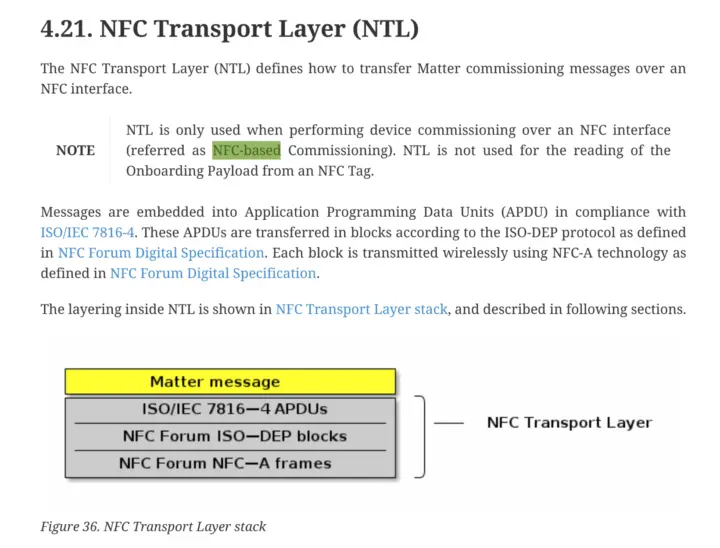 4.21. NFC Transport Layer (NTL)

The NFC Transport Layer (NTL) defines how to transfer Matter commissioning messages over an NFC interface.

NOTE

NTL is only used when performing device commissioning over an NFC interface (referred as NFC-based Commissioning). NTL is not used for the reading of the Onboarding Payload from an NFC Tag.

Messages are embedded into Application Programming Data Units (APDU) in compliance with ISO/IEC 7816-4. These APDUs are transferred in blocks according to the ISO-DEP protocol as defined in NFC Forum Digital Specification. Each block is transmitted wirelessly using NFC-A technology as defined in NFC Forum Digital Specification.

The layering inside NTL is shown in NFC Transport Layer stack, and described in following sections.

Matter message

ISO/IEC 7816—4 APDUs

NFC Forum ISO—DEP blocks

NFC Forum NFC—A frames

NFC Transport Layer

Figure 36. NFC Transport Layer stack